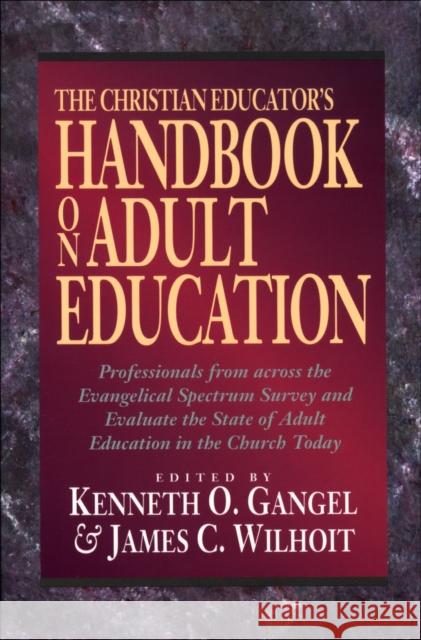 THE CHRISTIAN EDUCATOR'S
HANDBOOK
ON ADULT
EDUCATION

Professionals from across the Evangelical Spectrum Survey and Evaluate the State of Adult Education in the Church Today

EDITED BY
KENNETH O. GANGEL
& JAMES C. WILHOIT